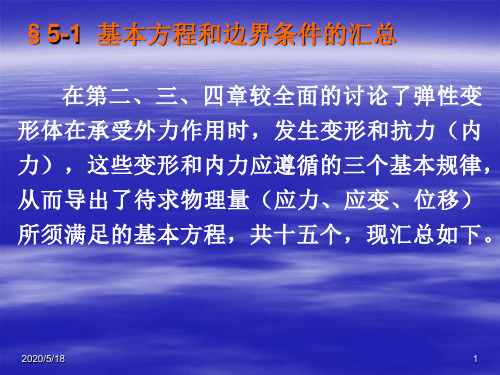 § 5-1 基本方程和边界条件的汇总

在第二、三、四章较全面的讨论了弹性变形体在承受外力作用时，发生变形和抗力（内力），这些变形和内力应遵循的三个基本规律，从而导出了待求物理量（应力、应变、位移）所须满足的基本方程，共十五个，现汇总如下。

2020/5/18

1